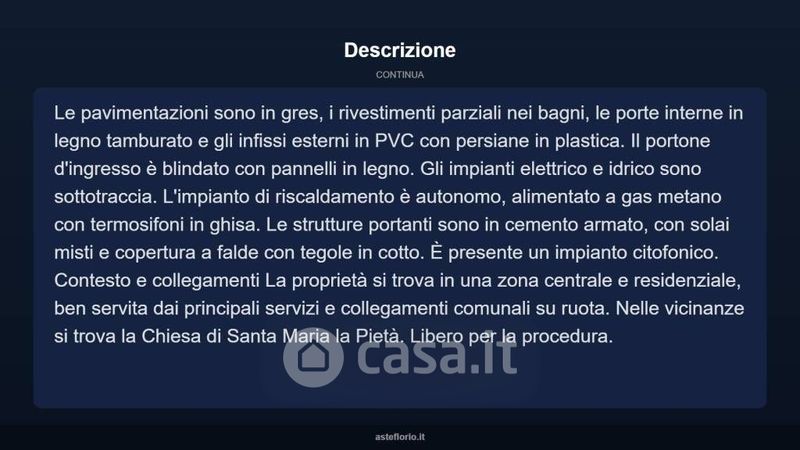 Descrizione

CONTINUA

Le pavimentazioni sono in gres, i rivestimenti parziali nei bagni, le porte interne in legno tamburato e gli infissi esterni in PVC con persiane in plastica. Il portone d'ingresso è blindato con pannelli in legno. Gli impianti elettrico e idrico sono sottotraccia. L'impianto di riscaldamento è autonomo, alimentato a gas metano con termosifoni in ghisa. Le strutture portanti sono in cemento armato, con solai misti e copertura a falde con tegole in cotto. È presente un impianto citofonico. Contesto e collegamenti La proprietà si trova in una zona centrale e residenziale, ben servita dai principali servizi e collegamenti comunali su ruota. Nelle vicinanze si trova la Chiesa di Santa Maria la Pietà. Libero per la procedura.

asteflorio.it

casa.it